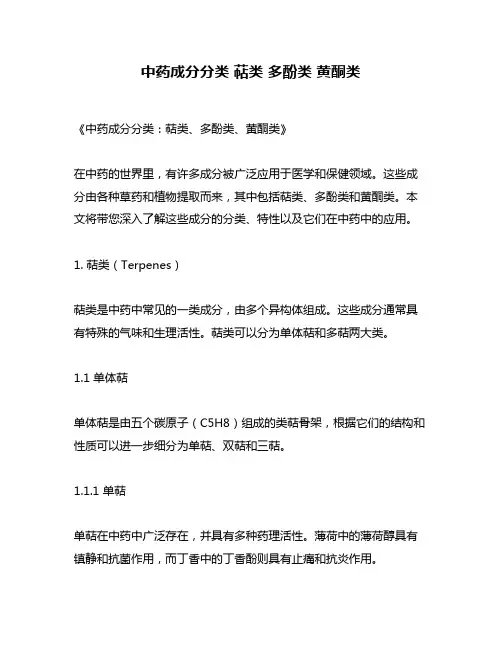 中药成分分类 萜类 多酚类 黄酮类

《中药成分分类：萜类、多酚类、黄酮类》

在中药的世界里，有许多成分被广泛应用于医学和保健领域。这些成分由各种草药和植物提取而来，其中包括萜类、多酚类和黄酮类。本文将带您深入了解这些成分的分类、特性以及它们在中药中的应用。

1. 萜类（Terpenes）

萜类是中药中常见的一类成分，由多个异构体组成。这些成分通常具有特殊的气味和生理活性。萜类可以分为单体萜和多萜两大类。

1.1 单体萜

单体萜是由五个碳原子（C5H8）组成的类萜骨架，根据它们的结构和性质可以进一步细分为单萜、双萜和三萜。

1.1.1 单萜

单萜在中药中广泛存在，并具有多种药理活性。薄荷中的薄荷醇具有镇静和抗菌作用，而丁香中的丁香酚则具有止痛和抗炎作用。